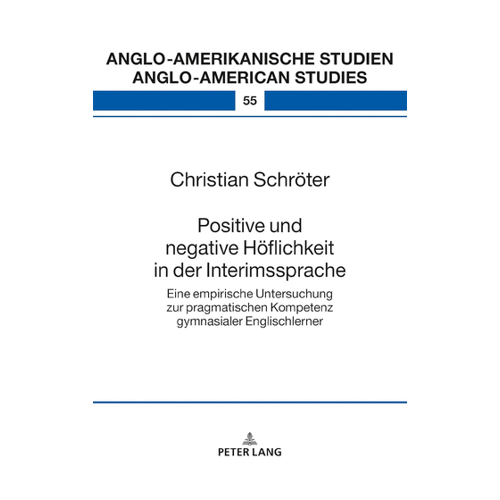 ANGLO-AMERIKANISCHE STUDIEN
ANGLO-AMERICAN STUDIES

55

Christian Schröter

Positive und negative Höflichkeit in der Interimssprache

Eine empirische Untersuchung zur pragmatischen Kompetenz gymnasialer Englischlerner

PETER LANG